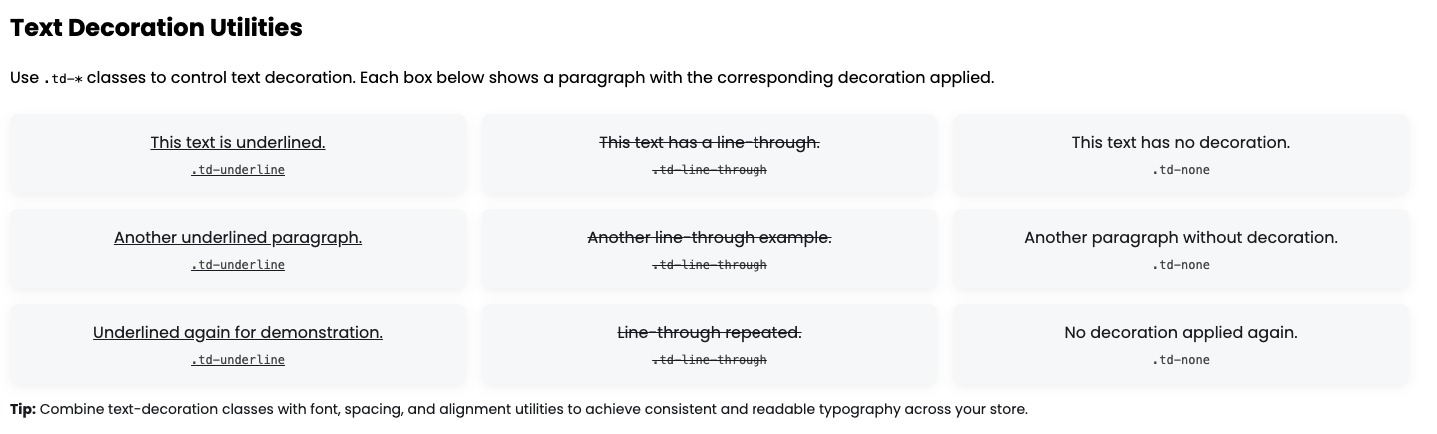 Text Decoration Utilities

Use .td-* classes to control text decoration. Each box below shows a paragraph with the corresponding decoration applied.

This text is underlined.
.td-underline

This text has a line-through.
.td-line-through

This text has no decoration.
.td-none

Another underlined paragraph.
.td-underline

Another line-through example.
.td-line-through

Another paragraph without decoration.
.td-none

Underlined again for demonstration.
.td-underline

Line-through repeated.
.td-line-through

No decoration applied again.
.td-none

Tip: Combine text-decoration classes with font, spacing, and alignment utilities to achieve consistent and readable typography across your store.